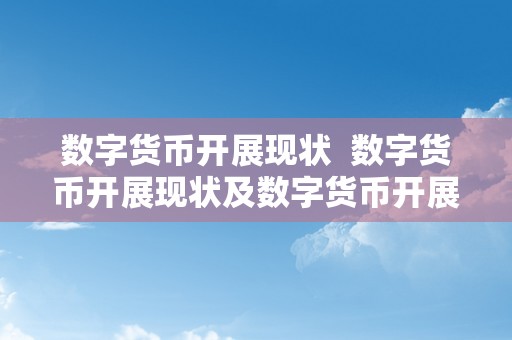 数字货币开展现状 数字货币开展现状及数字货币开展